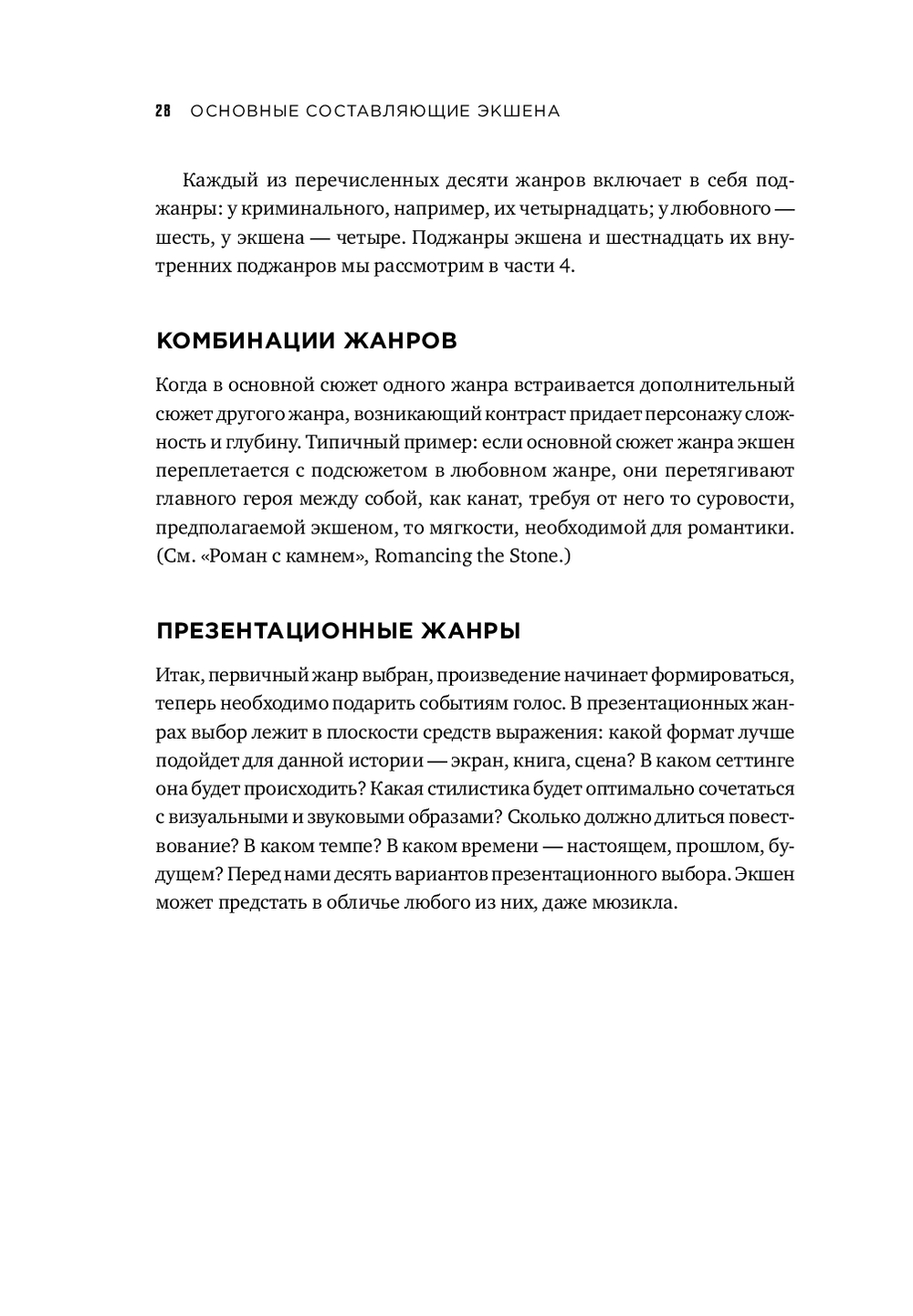 28 ОСНОВНЫЕ СОСТАВЛЯЮЩИЕ ЭКШЕНА

Каждый из перечисленных десяти жанров включает в себя поджанры: у криминального, например, их четырнадцать; у любовного — шесть, у экшена — четыре. Поджанры экшена и шестнадцать их внутренних поджанров мы рассмотрим в части 4.

КОМБИНАЦИИ ЖАНРОВ

Когда в основной сюжет одного жанра встраивается дополнительный сюжет другого жанра, возникающий контраст придает персонажу сложность и глубину. Типичный пример: если основной сюжет жанра экшен переплетается с подсюжетом в любовном жанре, они перетягивают главного героя между собой, как канат, требуя от него то суровости, предполагаемой экшеном, то мягкости, необходимой для романтики. (См. «Роман с камнем», Romancing the Stone.)

ПРЕЗЕНТАЦИОННЫЕ ЖАНРЫ

Итак, первичный жанр выбран, произведение начинает формироваться, теперь необходимо подарить событиям голос. В презентационных жанрах выбор лежит в плоскости средств выражения: какой формат лучше подойдет для данной истории — экран, книга, сцена? В каком сеттинге она будет происходить? Какая стилистика будет оптимально сочетаться с визуальными и звуковыми образами? Сколько должно длиться повествование? В каком темпе? В каком времени — настоящем, прошлом, будущем? Перед нами десять вариантов презентационного выбора. Экшен может предстать в обличье любого из них, даже мюзикла.